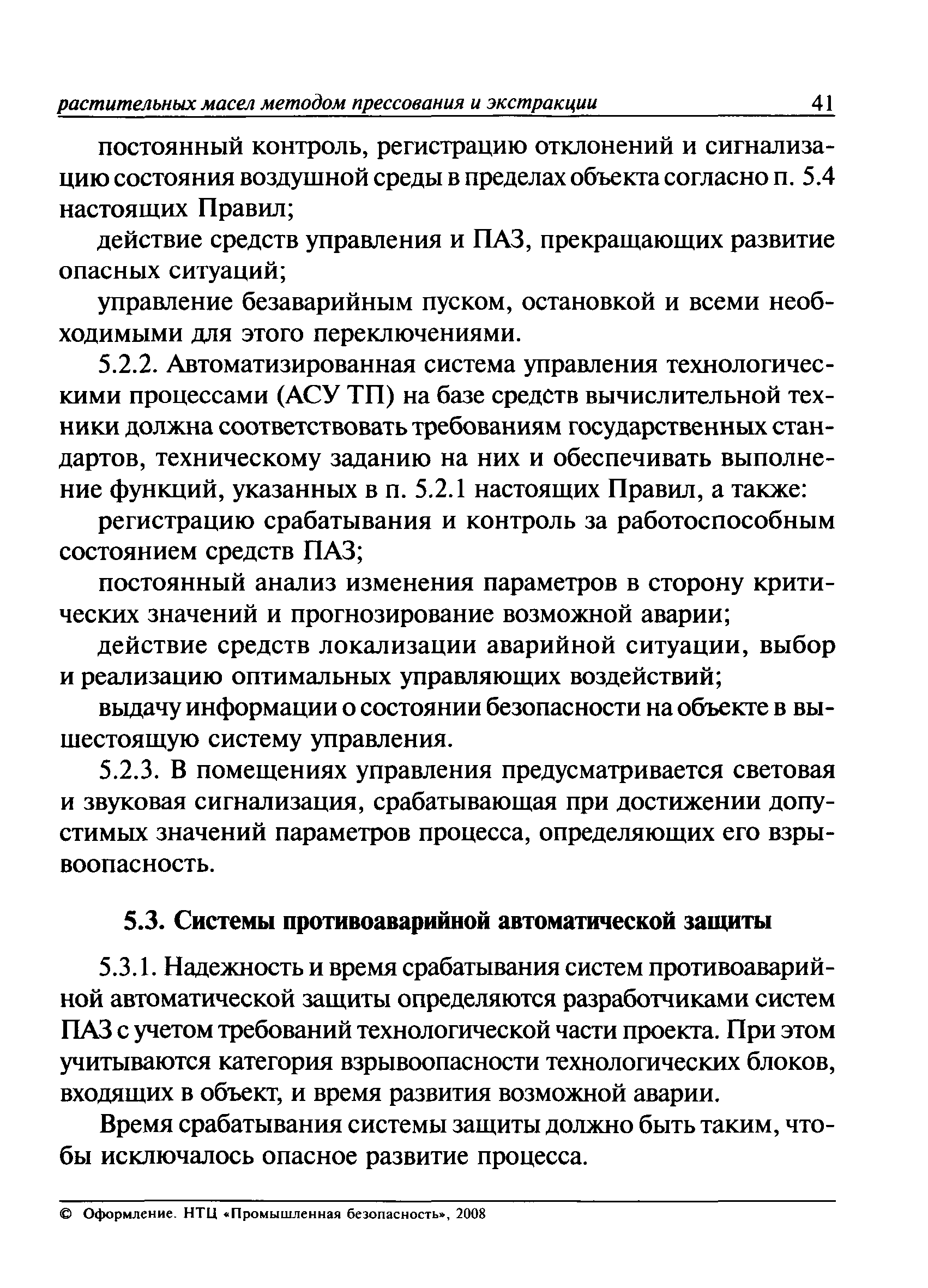 растительных масел методом прессования и экстракции 41

постоянный контроль, регистрацию отклонений и сигнализацию состояния воздушной среды в пределах объекта согласно п. 5.4 настоящих Правил;

действие средств управления и ПАЗ, прекращающих развитие опасных ситуаций;

управление безаварийным пуском, остановкой и всеми необходимыми для этого переключениями.

5.2.2. Автоматизированная система управления технологическими процессами (АСУ ТП) на базе средств вычислительной техники должна соответствовать требованиям государственных стандартов, техническому заданию на них и обеспечивать выполнение функций, указанных в п. 5.2.1 настоящих Правил, а также:

регистрацию срабатывания и контроль за работоспособным состоянием средств ПАЗ;

постоянный анализ изменения параметров в сторону критических значений и прогнозирование возможной аварии;

действие средств локализации аварийной ситуации, выбор и реализацию оптимальных управляющих воздействий;

выдачу информации о состоянии безопасности на объекте в вышестоящую систему управления.

5.2.3. В помещениях управления предусматривается световая и звуковая сигнализация, срабатывающая при достижении допустимых значений параметров процесса, определяющих его взрывоопасность.

5.3. Системы противоаварийной автоматической защиты

5.3.1. Надежность и время срабатывания систем противоаварийной автоматической защиты определяются разработчиками систем ПАЗ с учетом требований технологической части проекта. При этом учитываются категория взрывоопасности технологических блоков, входящих в объект, и время развития возможной аварии.

Время срабатывания системы защиты должно быть таким, чтобы исключалось опасное развитие процесса.

© Оформление. НТЦ «Промышленная безопасность», 2008